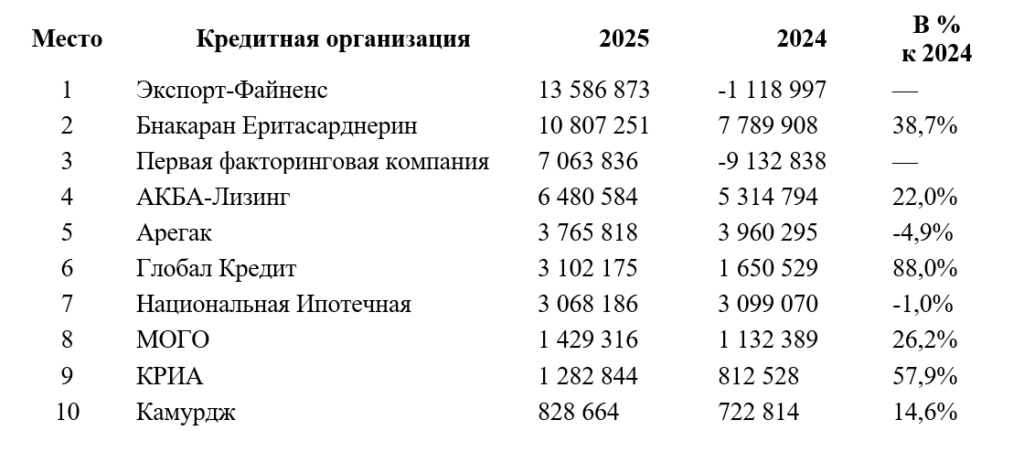 | Место | Кредитная организация | 2025 | 2024 | В % к 2024 |
|---|---|---|---|---|
| 1 | Экспорт-Файненс | 13 586 873 | -1 118 997 | — |
| 2 | Бнакаран Еритасарднерин | 10 807 251 | 7 789 908 | 38,7% |
| 3 | Первая факторинговая компания | 7 063 836 | -9 132 838 | — |
| 4 | АКБА-Лизинг | 6 480 584 | 5 314 794 | 22,0% |
| 5 | Арегак | 3 765 818 | 3 960 295 | -4,9% |
| 6 | Глобал Кредит | 3 102 175 | 1 650 529 | 88,0% |
| 7 | Национальная Ипотечная | 3 068 186 | 3 099 070 | -1,0% |
| 8 | МОГО | 1 429 316 | 1 132 389 | 26,2% |
| 9 | КРИА | 1 282 844 | 812 528 | 57,9% |
| 10 | Камурдж | 828 664 | 722 814 | 14,6% |